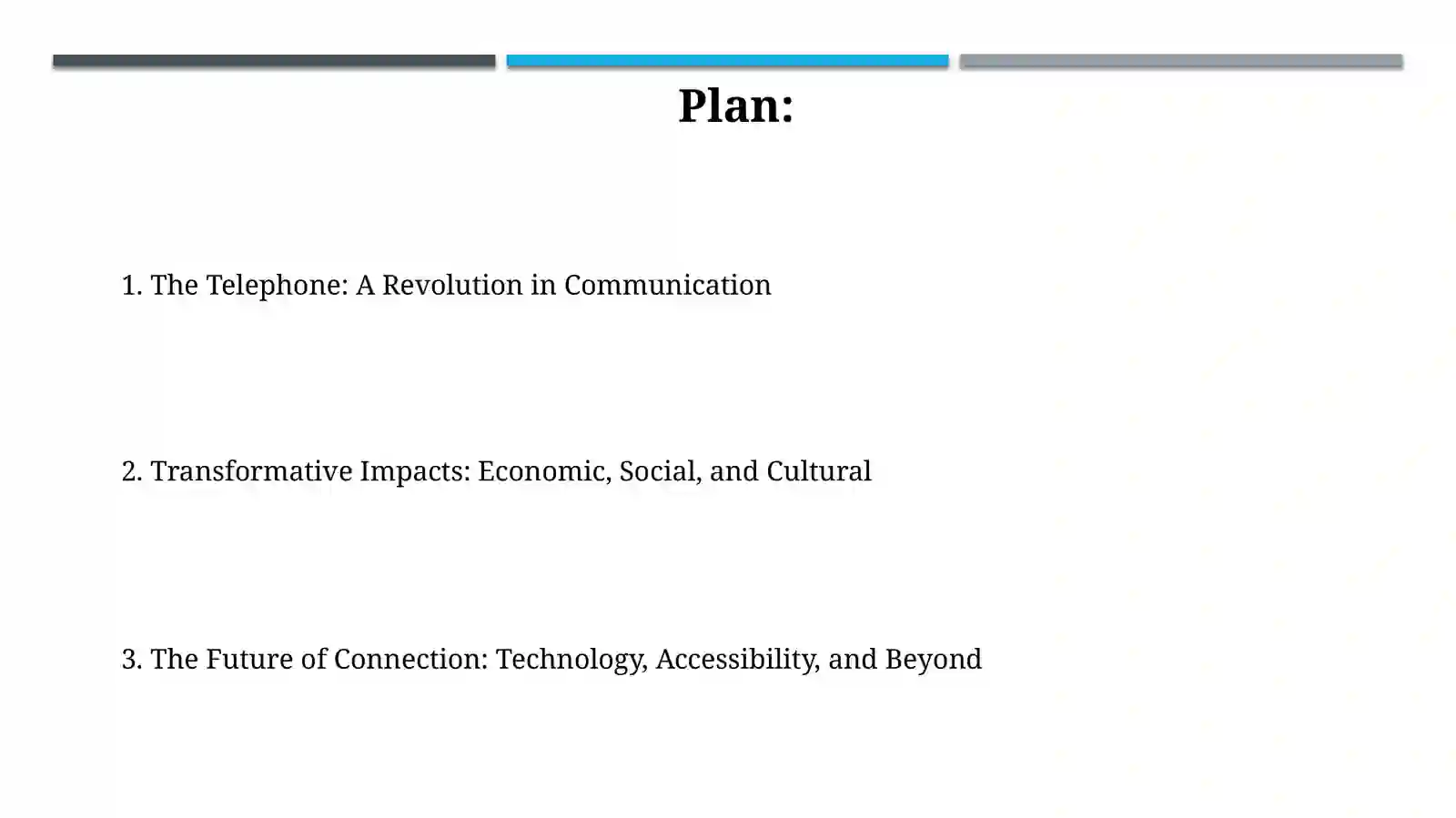 Plan:

1. The Telephone: A Revolution in Communication

2. Transformative Impacts: Economic, Social, and Cultural

3. The Future of Connection: Technology, Accessibility, and Beyond